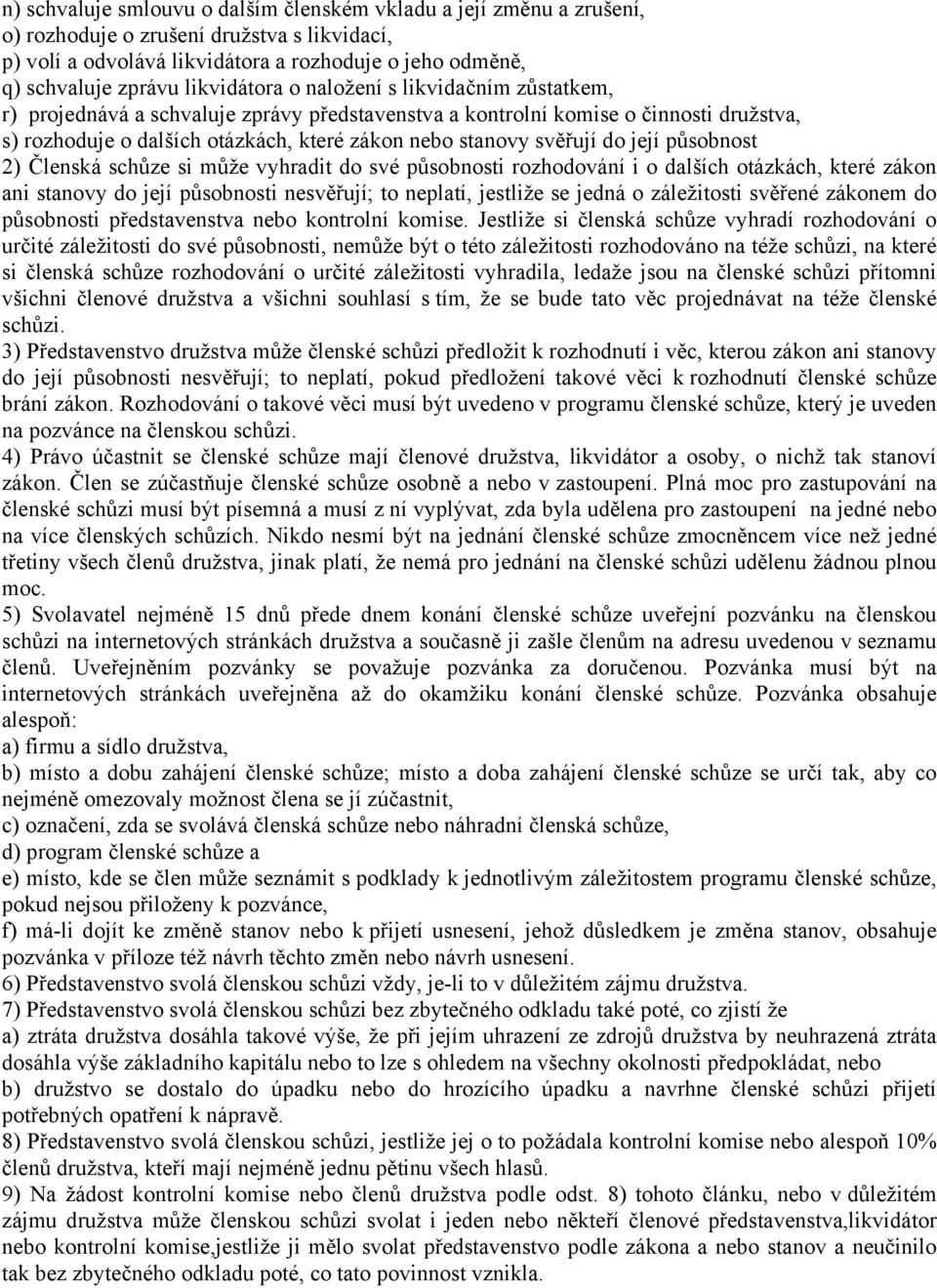 n) schvaluje smlouvu o dalším členském vkladu a její změnu a zrušení,
o) rozhoduje o zrušení družstva s likvidací,
p) volí a odvolává likvidátora a rozhoduje o jeho odměně,
q) schvaluje zprávu likvidátora o naložení s likvidačním zůstatkem,
r) projednává a schvaluje zprávy představenstva a kontrolní komise o činnosti družstva,
s) rozhoduje o dalších otázkách, které zákon nebo stanovy svěřují do její působnost
2) Členská schůze si může vyhradit do své působnosti rozhodování i o dalších otázkách, které zákon ani stanovy do její působnosti nesvěřují; to neplatí, jestliže se jedná o záležitosti svěřené zákonem do působnosti představenstva nebo kontrolní komise. Jestliže si členská schůze vyhradí rozhodování o určité záležitosti do své působnosti, nemůže být o této záležitosti rozhodováno na téže schůzi, na které si členská schůze rozhodování o určité záležitosti vyhradila, ledaže jsou na členské schůzi přítomni všichni členové družstva a všichni souhlasí s tím, že se bude tato věc projednávat na téže členské schůzi.
3) Představenstvo družstva může členské schůzi předložit k rozhodnutí i věc, kterou zákon ani stanovy do její působnosti nesvěřují; to neplatí, pokud předložení takové věci k rozhodnutí členské schůze brání zákon. Rozhodování o takové věci musí být uvedeno v programu členské schůze, který je uveden na pozvánce na členskou schůzi.
4) Právo účastnit se členské schůze mají členové družstva, likvidátor a osoby, o nichž tak stanoví zákon. Člen se zúčastňuje členské schůze osobně a nebo v zastoupení. Plná moc pro zastupování na členské schůzi musí být písemná a musí z ní vyplývat, zda byla udělena pro zastoupení na jedné nebo na více členských schůzích. Nikdo nesmí být na jednání členské schůze zmocněncem více než jedné třetiny všech členů družstva, jinak platí, že nemá pro jednání na členské schůzi udělenu žádnou plnou moc.
5) Svolavatel nejméně 15 dnů přede dnem konání členské schůze uveřejní pozvánku na členskou schůzi na internetových stránkách družstva a současně ji zašle členům na adresu uvedenou v seznamu členů. Uveřejněním pozvánky se považuje pozvánka za doručenou. Pozvánka musí být na internetových stránkách uveřejněna až do okamžiku konání členské schůze. Pozvánka obsahuje alespoň:
a) firmu a sídlo družstva,
b) místo a dobu zahájení členské schůze; místo a doba zahájení členské schůze se určí tak, aby co nejméně omezovaly možnost člena se jí zúčastnit,
c) označení, zda se svolává členská schůze nebo náhradní členská schůze,
d) program členské schůze a
e) místo, kde se člen může seznámit s podklady k jednotlivým záležitostem programu členské schůze, pokud nejsou přiloženy k pozvánce,
f) má-li dojít ke změně stanov nebo k přijetí usnesení, jehož důsledkem je změna stanov, obsahuje pozvánka v příloze též návrh těchto změn nebo návrh usnesení.
6) Představenstvo svolá členskou schůzi vždy, je-li to v důležitém zájmu družstva.
7) Představenstvo svolá členskou schůzi bez zbytečného odkladu také poté, co zjistí že
a) ztráta družstva dosáhla takové výše, že při jejím uhrazení ze zdrojů družstva by neuhrazená ztráta dosáhla výše základního kapitálu nebo to lze s ohledem na všechny okolnosti předpokládat, nebo
b) družstvo se dostalo do úpadku nebo do hrozícího úpadku a navrhne členské schůzi přijetí potřebných opatření k nápravě.
8) Představenstvo svolá členskou schůzi, jestliže jej o to požádala kontrolní komise nebo alespoň 10% členů družstva, kteří mají nejméně jednu pětinu všech hlasů.
9) Na žádost kontrolní komise nebo členů družstva podle odst. 8) tohoto článku, nebo v důležitém zájmu družstva může členskou schůzi svolat i jeden nebo někteří členové představenstva,likvidátor nebo kontrolní komise,jestliže ji mělo svolat představenstvo podle zákona a nebo stanov a neučinilo tak bez zbytečného odkladu poté, co tato povinnost vznikla.